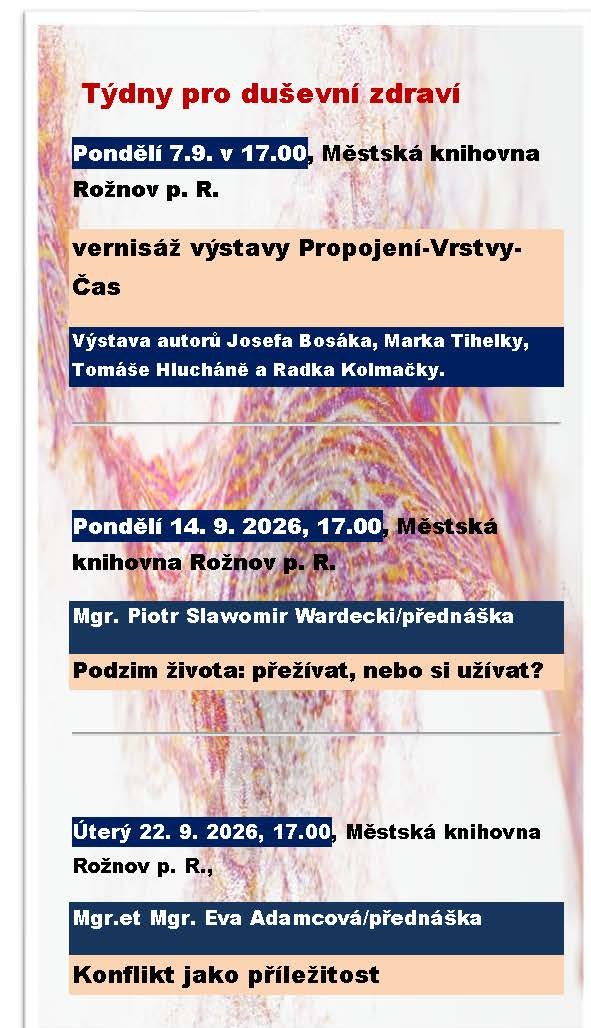 Týdny pro duševní zdraví

Pondělí 7.9. v 17.00, Městská knihovna Rožnov p. R.

vernisáž výstavy Propojení-Vrstvy-Čas

Výstava autorů Josefa Bosáka, Marka Tihelky, Tomáše Hlucháně a Radka Kolmačky.

Pondělí 14. 9. 2026, 17.00, Městská knihovna Rožnov p. R.

Mgr. Piotr Slawomir Wardecki/přednáška

Podzim života: přežívat, nebo si užívat?

Úterý 22. 9. 2026, 17.00, Městská knihovna Rožnov p. R.,

Mgr.et Mgr. Eva Adamcová/přednáška

Konflikt jako příležitost